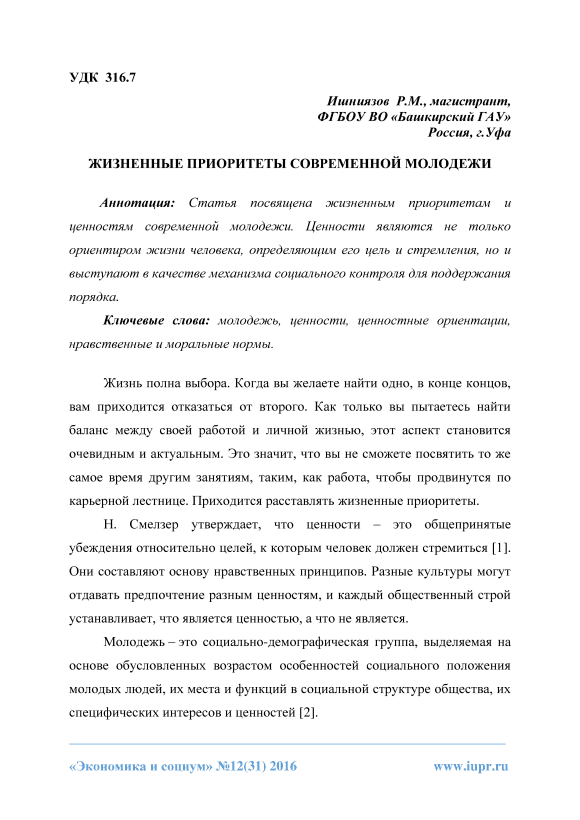 УДК 316.7

Ишниязов Р.М., магистрант,
ФГБОУ ВО «Башкирский ГАУ»
Россия, г.Уфа

ЖИЗНЕННЫЕ ПРИОРИТЕТЫ СОВРЕМЕННОЙ МОЛОДЕЖИ

Аннотация: Статья посвящена жизненным приоритетам и ценностям современной молодежи. Ценности являются не только ориентиром жизни человека, определяющим его цель и стремления, но и выступают в качестве механизма социального контроля для поддержания порядка.

Ключевые слова: молодежь, ценности, ценностные ориентации, нравственные и моральные нормы.

Жизнь полна выбора. Когда вы желаете найти одно, в конце концов, вам приходится отказаться от второго. Как только вы пытаетесь найти баланс между своей работой и личной жизнью, этот аспект становится очевидным и актуальным. Это значит, что вы не сможете посвятить то же самое время другим занятиям, таким, как работа, чтобы продвинутся по карьерной лестнице. Приходится расставлять жизненные приоритеты.

Н. Смелзер утверждает, что ценности – это общепринятые убеждения относительно целей, к которым человек должен стремиться [1]. Они составляют основу нравственных принципов. Разные культуры могут отдавать предпочтение разным ценностям, и каждый общественный строй устанавливает, что является ценностью, а что не является.

Молодежь – это социально-демографическая группа, выделяемая на основе обусловленных возрастом особенностей социального положения молодых людей, их места и функций в социальной структуре общества, их специфических интересов и ценностей [2].

«Экономика и социум» №12(31) 2016 www.iupr.ru